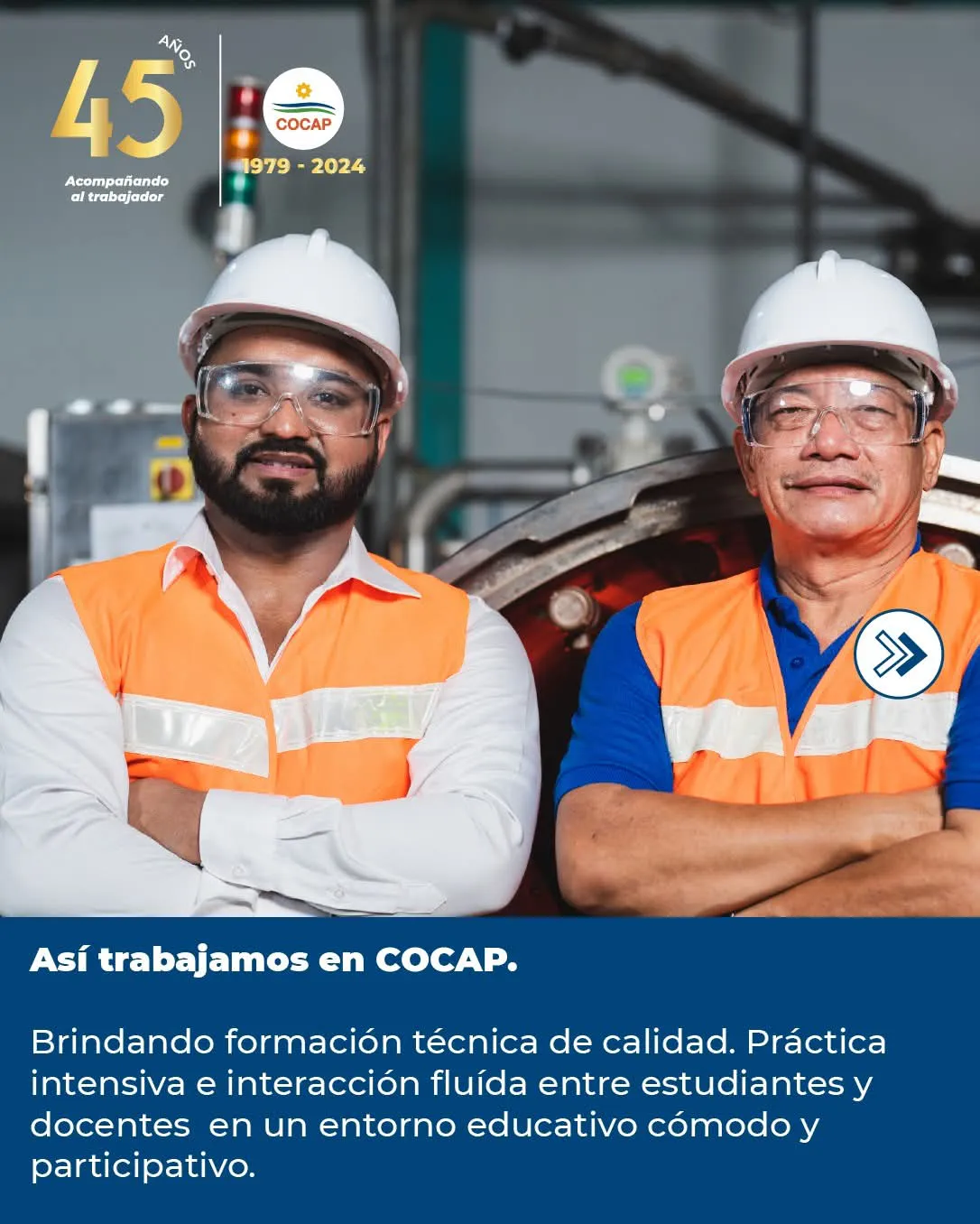 45 AÑOS

Acompañando al trabajador

COCAP

1979 - 2024

Así trabajamos en COCAP.

Brindando formación técnica de calidad. Práctica intensiva e interacción fluída entre estudiantes y docentes en un entorno educativo cómodo y participativo.